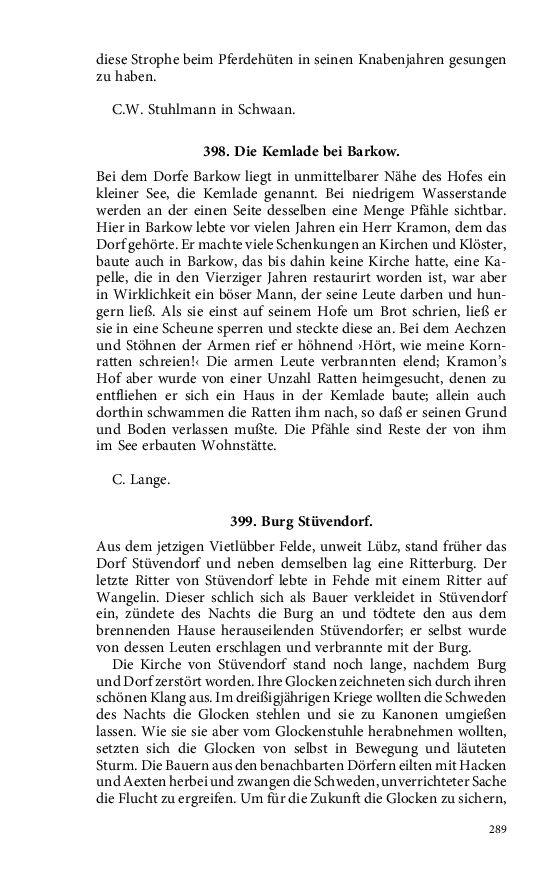 diese Strophe beim Pferdehüten in seinen Knabenjahren gesungen zu haben.

C.W. Stuhlmann in Schwaan.

398. Die Kemlade bei Barkow.

Bei dem Dorfe Barkow liegt in unmittelbarer Nähe des Hofes ein kleiner See, die Kemlade genannt. Bei niedrigem Wasserstande werden an der einen Seite desselben eine Menge Pfähle sichtbar. Hier in Barkow lebte vor vielen Jahren ein Herr Kramon, dem das Dorf gehörte. Er machte viele Schenkungen an Kirchen und Klöster, baute auch in Barkow, das bis dahin keine Kirche hatte, eine Kapelle, die in den Vierziger Jahren restaurirt worden ist, war aber in Wirklichkeit ein böser Mann, der seine Leute darben und hungern ließ. Als sie einst auf seinem Hofe um Brot schrien, ließ er sie in eine Scheune sperren und steckte diese an. Bei dem Aechzen und Stöhnen der Armen rief er höhnend ›Hört, wie meine Kornratten schreien!‹ Die armen Leute verbrannten elend; Kramon's Hof aber wurde von einer Unzahl Ratten heimgesucht, denen zu entfliehen er sich ein Haus in der Kemlade baute; allein auch dorthin schwammen die Ratten ihm nach, so daß er seinen Grund und Boden verlassen mußte. Die Pfähle sind Reste der von ihm im See erbauten Wohnstätte.

C. Lange.

399. Burg Stüvendorf.

Aus dem jetzigen Vietlübber Felde, unweit Lübz, stand früher das Dorf Stüvendorf und neben demselben lag eine Ritterburg. Der letzte Ritter von Stüvendorf lebte in Fehde mit einem Ritter auf Wangelin. Dieser schlich sich als Bauer verkleidet in Stüvendorf ein, zündete des Nachts die Burg an und tödtete den aus dem brennenden Hause herauseilenden Stüvendorfer; er selbst wurde von dessen Leuten erschlagen und verbrannte mit der Burg.

Die Kirche von Stüvendorf stand noch lange, nachdem Burg und Dorf zerstört worden. Ihre Glocken zeichneten sich durch ihren schönen Klang aus. Im dreißigjährigen Kriege wollten die Schweden des Nachts die Glocken stehlen und sie zu Kanonen umgießen lassen. Wie sie sie aber vom Glockenstuhle herabnehmen wollten, setzten sich die Glocken von selbst in Bewegung und läuteten Sturm. Die Bauern aus den benachbarten Dörfern eilten mit Hacken und Aexten herbei und zwangen die Schweden, unverrichteter Sache die Flucht zu ergreifen. Um für die Zukunft die Glocken zu sichern,

289